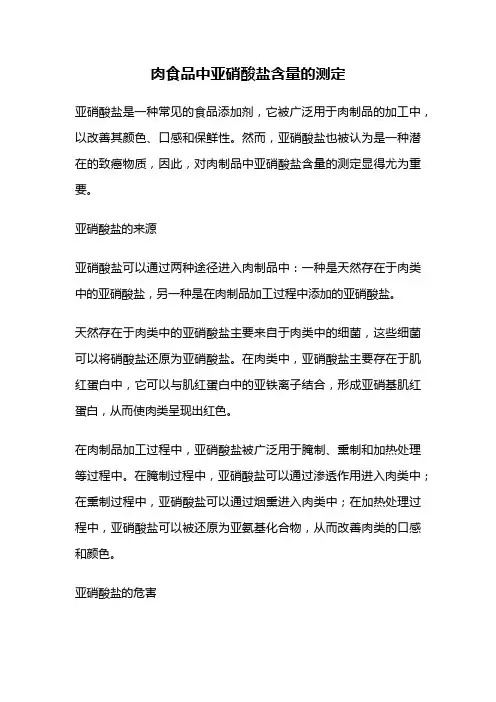 肉食品中亚硝酸盐含量的测定

亚硝酸盐是一种常见的食品添加剂，它被广泛用于肉制品的加工中，以改善其颜色、口感和保鲜性。然而，亚硝酸盐也被认为是一种潜在的致癌物质，因此，对肉制品中亚硝酸盐含量的测定显得尤为重要。

亚硝酸盐的来源

亚硝酸盐可以通过两种途径进入肉制品中：一种是天然存在于肉类中的亚硝酸盐，另一种是在肉制品加工过程中添加的亚硝酸盐。

天然存在于肉类中的亚硝酸盐主要来自于肉类中的细菌，这些细菌可以将硝酸盐还原为亚硝酸盐。在肉类中，亚硝酸盐主要存在于肌红蛋白中，它可以与肌红蛋白中的亚铁离子结合，形成亚硝基肌红蛋白，从而使肉类呈现出红色。

在肉制品加工过程中，亚硝酸盐被广泛用于腌制、熏制和加热处理等过程中。在腌制过程中，亚硝酸盐可以通过渗透作用进入肉类中；在熏制过程中，亚硝酸盐可以通过烟熏进入肉类中；在加热处理过程中，亚硝酸盐可以被还原为亚氨基化合物，从而改善肉类的口感和颜色。

亚硝酸盐的危害